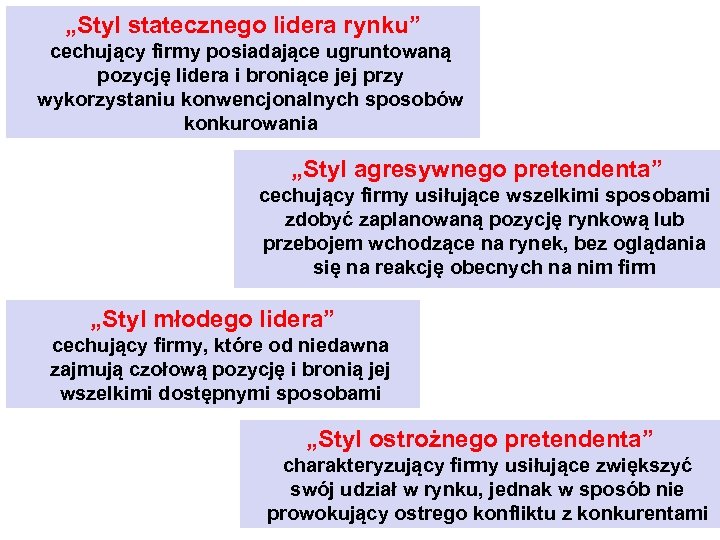 „Styl statecznego lidera rynku”
cechujący firmy posiadające ugruntowaną pozycję lidera i broniące jej przy wykorzystaniu konwencjonalnych sposobów konkurowania

„Styl agresywnego pretendenta”
cechujący firmy usiłujące wszelkimi sposobami zdobyć zaplanowaną pozycję rynkową lub przebojem wchodzące na rynek, bez oglądania się na reakcję obecnych na nim firm

„Styl młodego lidera”
cechujący firmy, które od niedawna zajmują czołową pozycję i bronią jej wszelkimi dostępnymi sposobami

„Styl ostrożnego pretendenta”
charakteryzujący firmy usiłujące zwiększyć swój udział w rynku, jednak w sposób nie prowokujący ostrego konfliktu z konkurentami